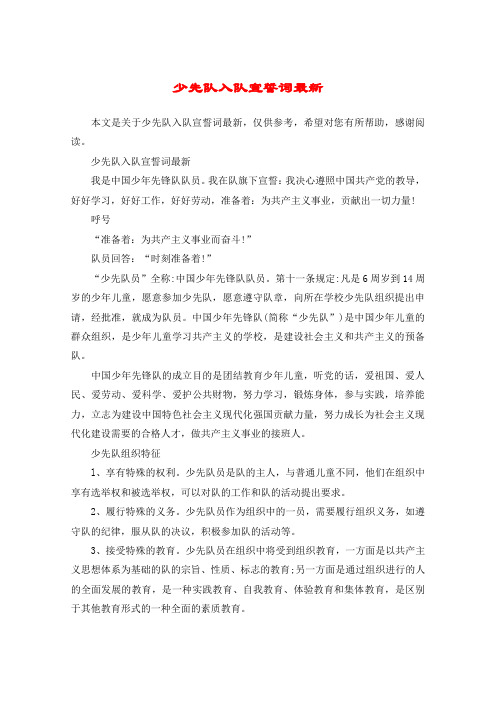 少先队入队宣誓词最新

本文是关于少先队入队宣誓词最新，仅供参考，希望对您有所帮助，感谢阅读。

少先队入队宣誓词最新

我是中国少年先锋队队员。我在队旗下宣誓：我决心遵照中国共产党的教导，好好学习，好好工作，好好劳动，准备着：为共产主义事业，贡献出一切力量！

呼号

“准备着：为共产主义事业而奋斗！”

队员回答：“时刻准备着！”

“少先队员”全称:中国少年先锋队队员。第十一条规定:凡是6周岁到14周岁的少年儿童，愿意参加少先队，愿意遵守队章，向所在学校少先队组织提出申请，经批准，就成为队员。中国少年先锋队(简称“少先队”)是中国少年儿童的群众组织，是少年儿童学习共产主义的学校，是建设社会主义和共产主义的预备队。

中国少年先锋队的成立目的是团结教育少年儿童，听党的话，爱祖国、爱人民、爱劳动、爱科学、爱护公共财物，努力学习，锻炼身体，参与实践，培养能力，立志为建设中国特色社会主义现代化强国贡献力量，努力成长为社会主义现代化建设需要的合格人才，做共产主义事业的接班人。

少先队组织特征

1、享有特殊的权利。少先队员是队的主人，与普通儿童不同，他们在组织中享有选举权和被选举权，可以对队的工作和队的活动提出要求。

2、履行特殊的义务。少先队员作为组织中的一员，需要履行组织义务，如遵守队的纪律，服从队的决议，积极参加队的活动等。

3、接受特殊的教育。少先队员在组织中将受到组织教育，一方面是以共产主义思想体系为基础的队的宗旨、性质、标志的教育;另一方面是通过组织进行的人的全面发展的教育，是一种实践教育、自我教育、体验教育和集体教育，是区别于其他教育形式的一种全面的素质教育。